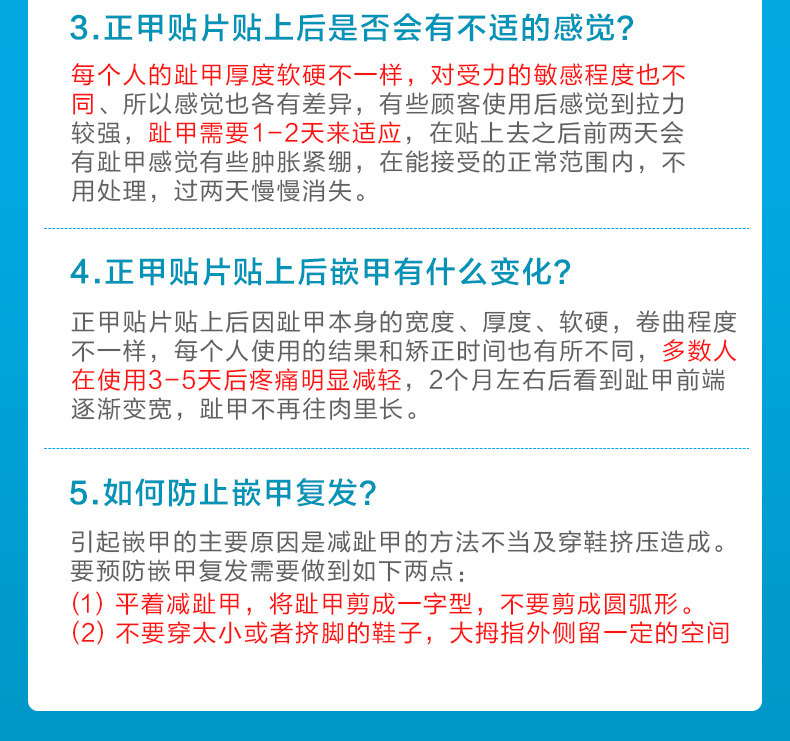 3.正甲贴片贴上后是否会有不适的感觉?

每个人的趾甲厚度软硬不一样，对受力的敏感程度也不同、所以感觉也各有差异，有些顾客使用后感觉到拉力较强，趾甲需要1-2天来适应，在贴上去之后前两天会有趾甲感觉有些肿胀紧绷，在能接受的正常范围内，不用处理，过两天慢慢消失。

4.正甲贴片贴上后嵌甲有什么变化?

正甲贴片贴上后因趾甲本身的宽度、厚度、软硬，卷曲程度不一样，每个人使用的结果和矫正时间也有所不同，多数人在使用3-5天后疼痛明显减轻，2个月左右后看到趾甲前端逐渐变宽，趾甲不再往肉里长。

5.如何防止嵌甲复发?

引起嵌甲的主要原因是减趾甲的方法不当及穿鞋挤压造成。要预防嵌甲复发需要做到如下两点：
(1) 平着减趾甲，将趾甲剪成一字型，不要剪成圆弧形。
(2) 不要穿太小或者挤脚的鞋子，大拇指外侧留一定的空间